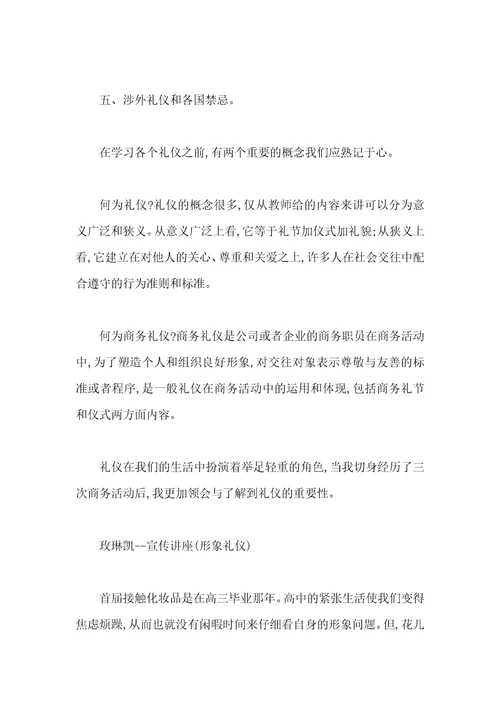 五、涉外礼仪和各国禁忌。

在学习各个礼仪之前,有两个重要的概念我们应熟记于心。

何为礼仪?礼仪的概念很多,仅从教师给的内容来讲可以分为意义广泛和狭义。从意义广泛上看,它等于礼节加仪式加礼貌;从狭义上看,它建立在对他人的关心、尊重和关爱之上,许多人在社会交往中配合遵守的行为准则和标准。

何为商务礼仪?商务礼仪是公司或者企业的商务职员在商务活动中,为了塑造个人和组织良好形象,对交往对象表示尊敬与友善的标准或者程序,是一般礼仪在商务活动中的运用和体现,包括商务礼节和仪式两方面内容。

礼仪在我们的生活中扮演着举足轻重的角色,当我切身经历了三次商务活动后,我更加领会与了解到礼仪的重要性。

玫琳凯--宣传讲座(形象礼仪)

首届接触化妆品是在高三毕业那年。高中的紧张生活使我们变得焦虑烦躁,从而也就没有闲暇时间来仔细看自身的形象问题。但,花儿